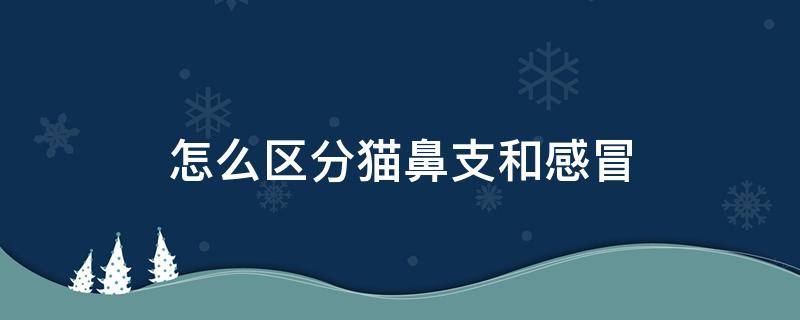 怎么区分猫鼻支和感冒